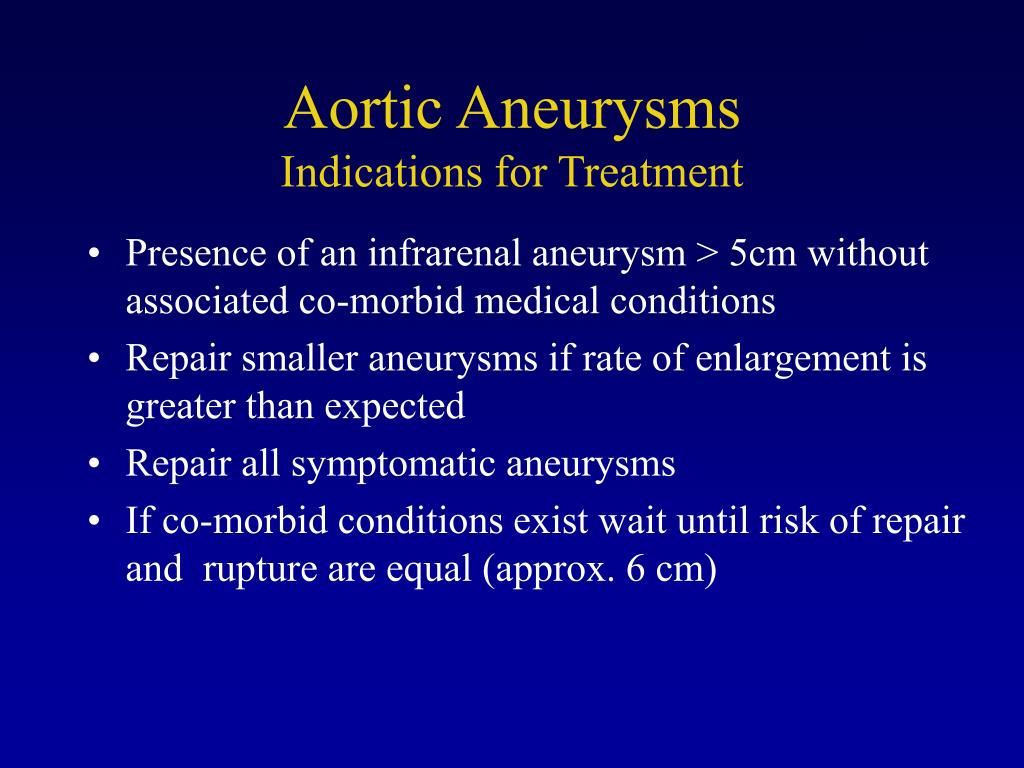 Aortic Aneurysms
Indications for Treatment

• Presence of an infrarenal aneurysm > 5cm without associated co-morbid medical conditions
• Repair smaller aneurysms if rate of enlargement is greater than expected
• Repair all symptomatic aneurysms
• If co-morbid conditions exist wait until risk of repair and rupture are equal (approx. 6 cm)